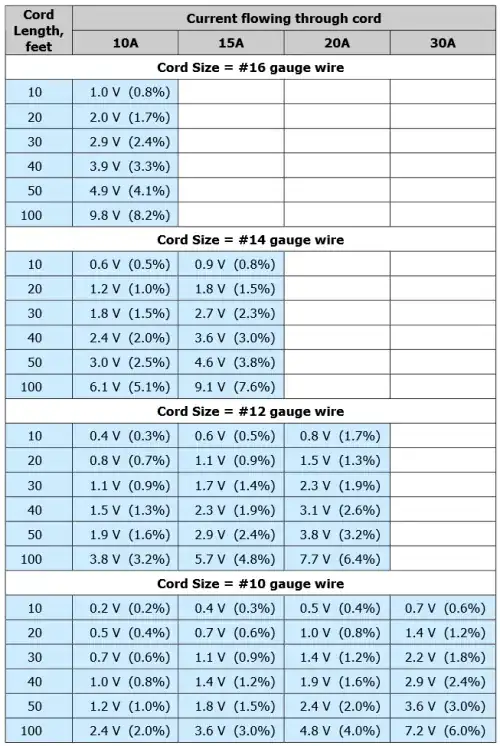 | Cord Length, feet | Current flowing through cord | | | |
|---|---|---|---|---|
| | 10A | 15A | 20A | 30A |
| Cord Size = #16 gauge wire | | | | |
| 10 | 1.0 V (0.8%) | | | |
| 20 | 2.0 V (1.7%) | | | |
| 30 | 2.9 V (2.4%) | | | |
| 40 | 3.9 V (3.3%) | | | |
| 50 | 4.9 V (4.1%) | | | |
| 100 | 9.8 V (8.2%) | | | |
| Cord Size = #14 gauge wire | | | | |
| 10 | 0.6 V (0.5%) | 0.9 V (0.8%) | | |
| 20 | 1.2 V (1.0%) | 1.8 V (1.5%) | | |
| 30 | 1.8 V (1.5%) | 2.7 V (2.3%) | | |
| 40 | 2.4 V (2.0%) | 3.6 V (3.0%) | | |
| 50 | 3.0 V (2.5%) | 4.6 V (3.8%) | | |
| 100 | 6.1 V (5.1%) | 9.1 V (7.6%) | | |
| Cord Size = #12 gauge wire | | | | |
| 10 | 0.4 V (0.3%) | 0.6 V (0.5%) | 0.8 V (1.7%) | |
| 20 | 0.8 V (0.7%) | 1.1 V (0.9%) | 1.5 V (1.3%) | |
| 30 | 1.1 V (0.9%) | 1.7 V (1.4%) | 2.3 V (1.9%) | |
| 40 | 1.5 V (1.3%) | 2.3 V (1.9%) | 3.1 V (2.6%) | |
| 50 | 1.9 V (1.6%) | 2.9 V (2.4%) | 3.8 V (3.2%) | |
| 100 | 3.8 V (3.2%) | 5.7 V (4.8%) | 7.7 V (6.4%) | |
| Cord Size = #10 gauge wire | | | | |
| 10 | 0.2 V (0.2%) | 0.4 V (0.3%) | 0.5 V (0.4%) | 0.7 V (0.6%) |
| 20 | 0.5 V (0.4%) | 0.7 V (0.6%) | 1.0 V (0.8%) | 1.4 V (1.2%) |
| 30 | 0.7 V (0.6%) | 1.1 V (0.9%) | 1.4 V (1.2%) | 2.2 V (1.8%) |
| 40 | 1.0 V (0.8%) | 1.4 V (1.2%) | 1.9 V (1.6%) | 2.9 V (2.4%) |
| 50 | 1.2 V (1.0%) | 1.8 V (1.5%) | 2.4 V (2.0%) | 3.6 V (3.0%) |
| 100 | 2.4 V (2.0%) | 3.6 V (3.0%) | 4.8 V (4.0%) | 7.2 V (6.0%) |